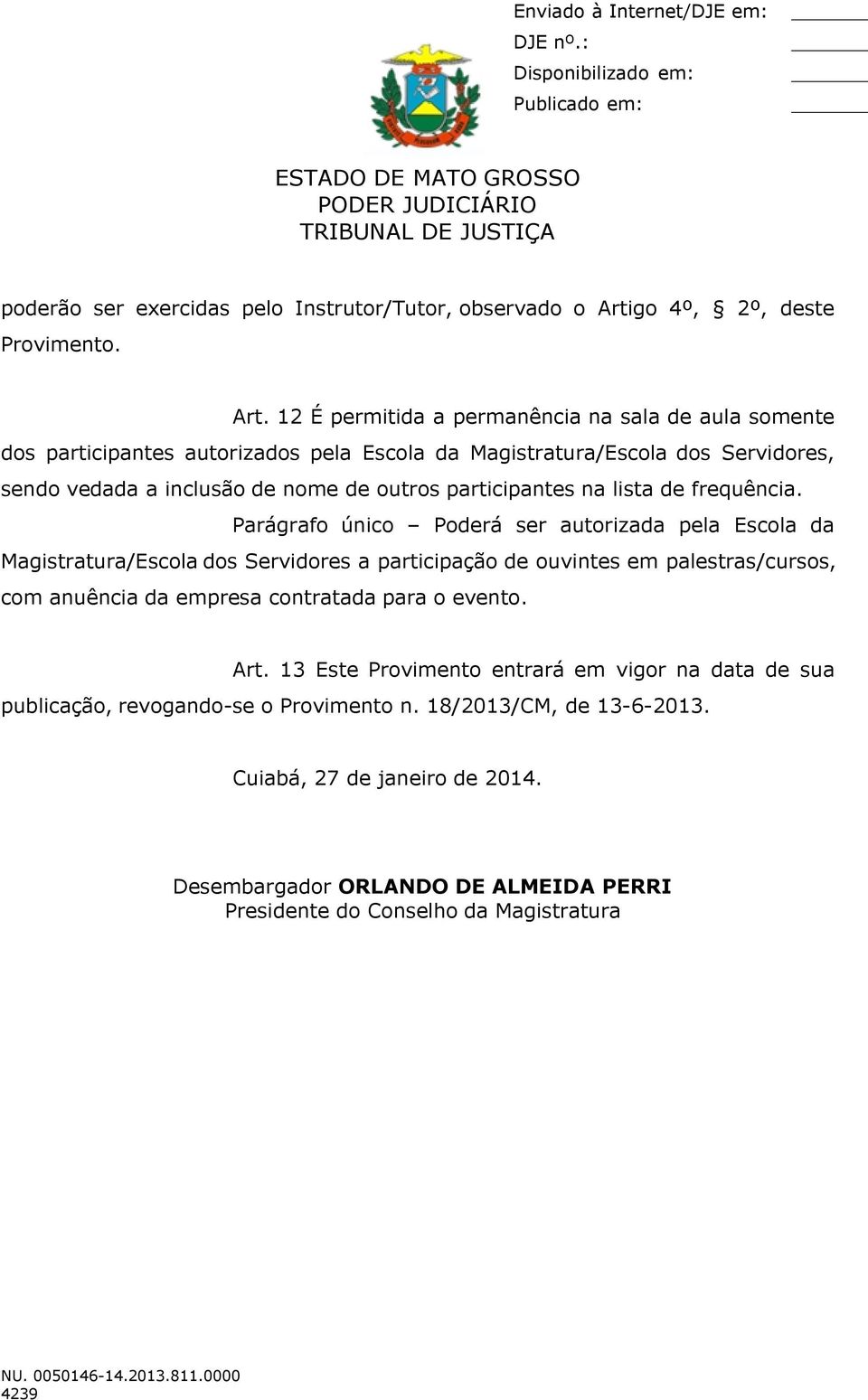 Enviado à Internet/DJE em: ______
DJE nº.: ______
Disponibilizado em: ______
Publicado em: ______

ESTADO DE MATO GROSSO
PODER JUDICIÁRIO
TRIBUNAL DE JUSTIÇA

poderão ser exercidas pelo Instrutor/Tutor, observado o Artigo 4º, § 2º, deste Provimento.

Art. 12 É permitida a permanência na sala de aula somente dos participantes autorizados pela Escola da Magistratura/Escola dos Servidores, sendo vedada a inclusão de nome de outros participantes na lista de frequência.

Parágrafo único – Poderá ser autorizada pela Escola da Magistratura/Escola dos Servidores a participação de ouvintes em palestras/cursos, com anuência da empresa contratada para o evento.

Art. 13 Este Provimento entrará em vigor na data de sua publicação, revogando-se o Provimento n. 18/2013/CM, de 13-6-2013.

Cuiabá, 27 de janeiro de 2014.

Desembargador ORLANDO DE ALMEIDA PERRI
Presidente do Conselho da Magistratura

NU. 0050146-14.2013.811.0000
4239